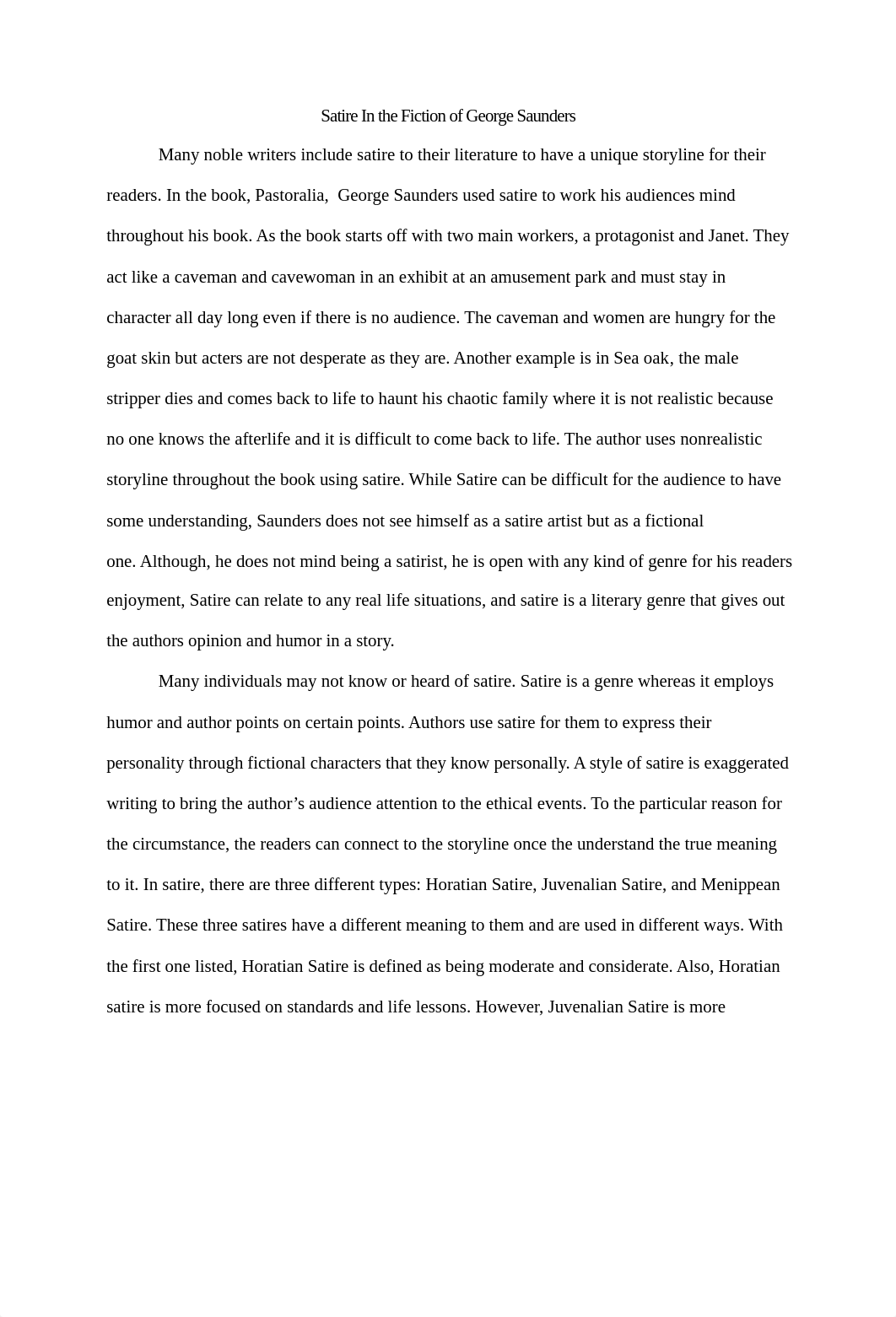 Satire In the Fiction of George Saunders

Many noble writers include satire to their literature to have a unique storyline for their readers. In the book, Pastoralia, George Saunders used satire to work his audiences mind throughout his book. As the book starts off with two main workers, a protagonist and Janet. They act like a caveman and cavewoman in an exhibit at an amusement park and must stay in character all day long even if there is no audience. The caveman and women are hungry for the goat skin but acters are not desperate as they are. Another example is in Sea oak, the male stripper dies and comes back to life to haunt his chaotic family where it is not realistic because no one knows the afterlife and it is difficult to come back to life. The author uses nonrealistic storyline throughout the book using satire. While Satire can be difficult for the audience to have some understanding, Saunders does not see himself as a satire artist but as a fictional one. Although, he does not mind being a satirist, he is open with any kind of genre for his readers enjoyment, Satire can relate to any real life situations, and satire is a literary genre that gives out the authors opinion and humor in a story.

Many individuals may not know or heard of satire. Satire is a genre whereas it employs humor and author points on certain points. Authors use satire for them to express their personality through fictional characters that they know personally. A style of satire is exaggerated writing to bring the author’s audience attention to the ethical events. To the particular reason for the circumstance, the readers can connect to the storyline once the understand the true meaning to it. In satire, there are three different types: Horatian Satire, Juvenalian Satire, and Menippean Satire. These three satires have a different meaning to them and are used in different ways. With the first one listed, Horatian Satire is defined as being moderate and considerate. Also, Horatian satire is more focused on standards and life lessons. However, Juvenalian Satire is more